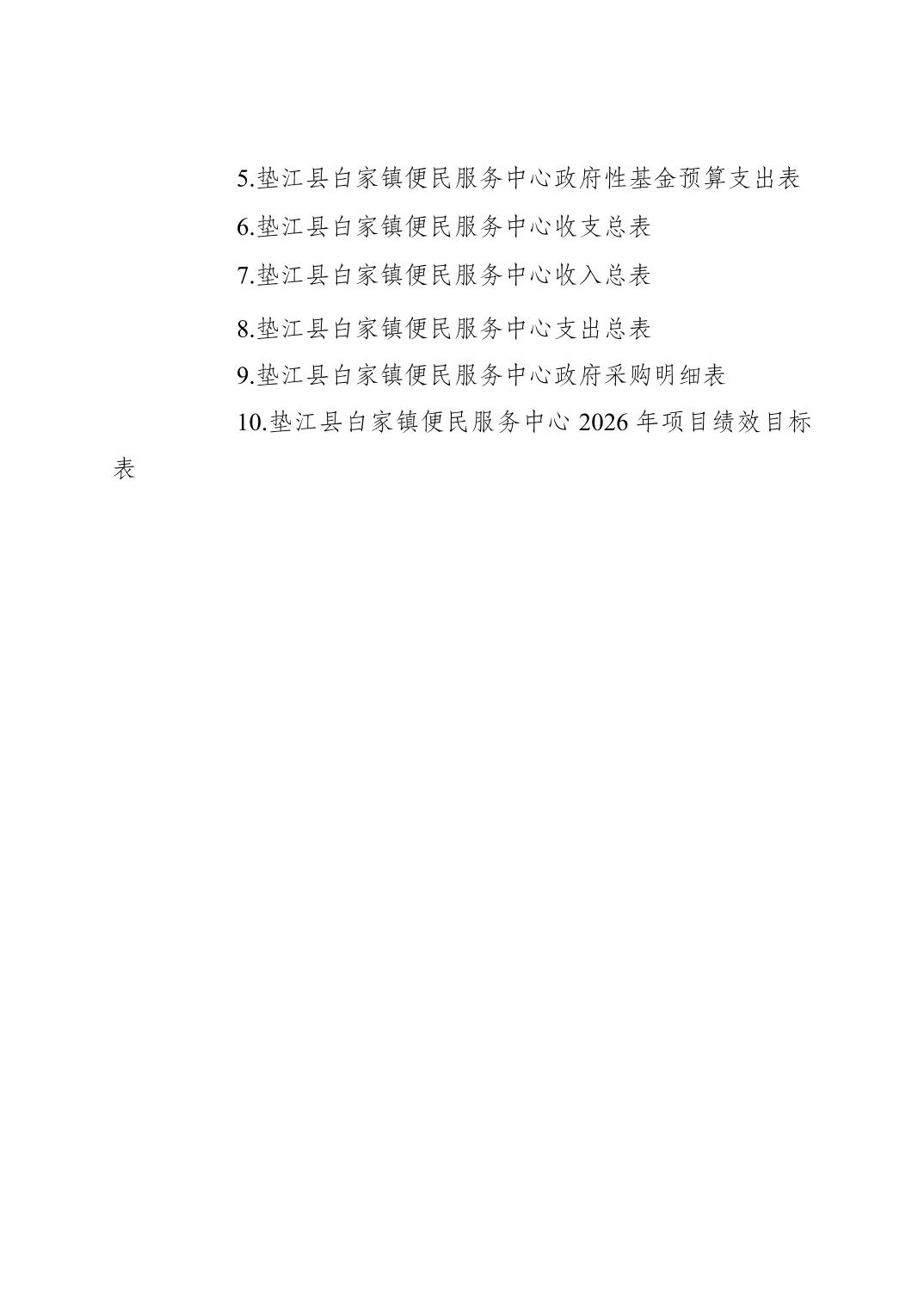 5.垫江县白家镇便民服务中心政府性基金预算支出表

6.垫江县白家镇便民服务中心收支总表

7.垫江县白家镇便民服务中心收入总表

8.垫江县白家镇便民服务中心支出总表

9.垫江县白家镇便民服务中心政府采购明细表

10.垫江县白家镇便民服务中心2026年项目绩效目标表